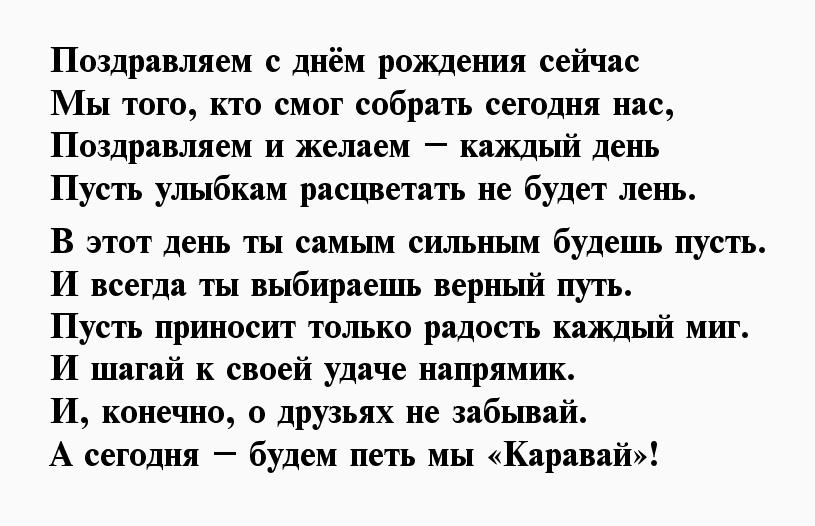 Поздравляем с днём рождения сейчас
Мы того, кто смог собрать сегодня нас,
Поздравляем и желаем – каждый день
Пусть улыбкам расцветать не будет лень.

В этот день ты самым сильным будешь пусть.
И всегда ты выбираешь верный путь.
Пусть приносит только радость каждый миг.
И шагай к своей удаче напрямик.
И, конечно, о друзьях не забывай.
А сегодня – будем петь мы «Каравай»!